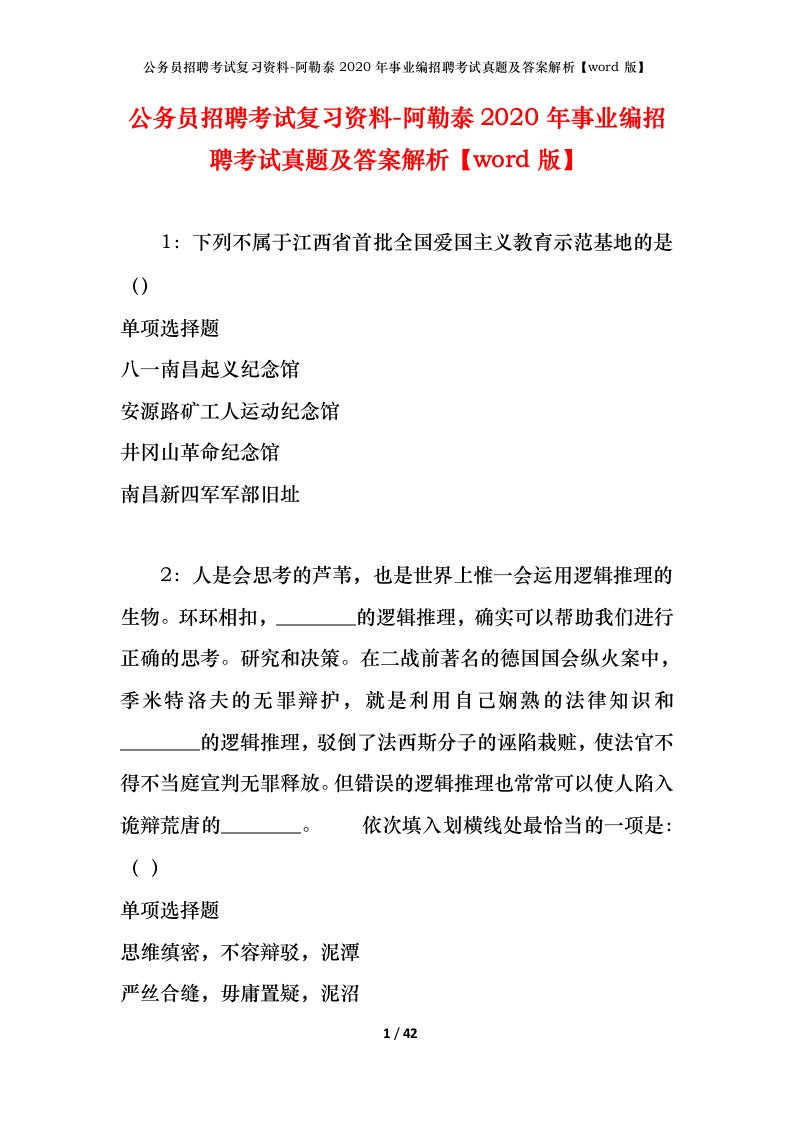 公务员招聘考试复习资料-阿勒泰 2020 年事业编招聘考试真题及答案解析【word 版】

公务员招聘考试复习资料-阿勒泰 2020 年事业编招聘考试真题及答案解析【word 版】

1：下列不属于江西省首批全国爱国主义教育示范基地的是（）

单项选择题

八一南昌起义纪念馆

安源路矿工人运动纪念馆

井冈山革命纪念馆

南昌新四军军部旧址

2：人是会思考的芦苇，也是世界上惟一会运用逻辑推理的生物。环环相扣，________的逻辑推理，确实可以帮助我们进行正确的思考。研究和决策。在二战前著名的德国国会纵火案中，季米特洛夫的无罪辩护，就是利用自己娴熟的法律知识和________的逻辑推理，驳倒了法西斯分子的诬陷栽赃，使法官不得不当庭宣判无罪释放。但错误的逻辑推理也常常可以使人陷入诡辩荒唐的________。　　依次填入划横线处最恰当的一项是:（ ）

单项选择题

思维缜密，不容辩驳，泥潭

严丝合缝，毋庸置疑，泥沼

1 / 42